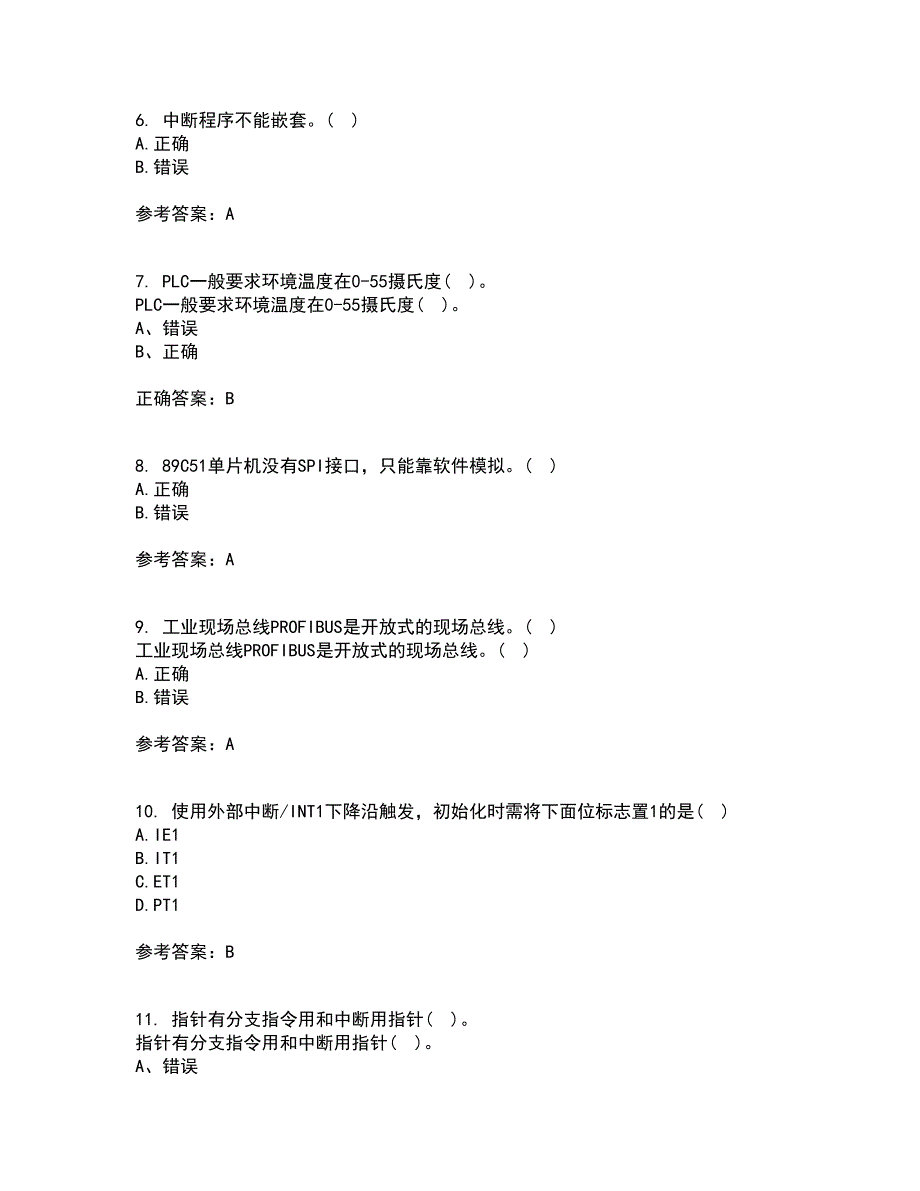 6. 中断程序不能嵌套。( )
A.正确
B.错误

参考答案：A

7. PLC一般要求环境温度在0-55摄氏度( )。
PLC一般要求环境温度在0-55摄氏度( )。
A、错误
B、正确

正确答案：B

8. 89C51单片机没有SPI接口，只能靠软件模拟。( )
A.正确
B.错误

参考答案：A

9. 工业现场总线PROFIBUS是开放式的现场总线。( )
工业现场总线PROFIBUS是开放式的现场总线。( )
A.正确
B.错误

参考答案：A

10. 使用外部中断/INT1下降沿触发，初始化时需将下面位标志置1的是( )
A.IE1
B.IT1
C.ET1
D.PT1

参考答案：B

11. 指针有分支指令用和中断用指针( )。
指针有分支指令用和中断用指针( )。
A、错误